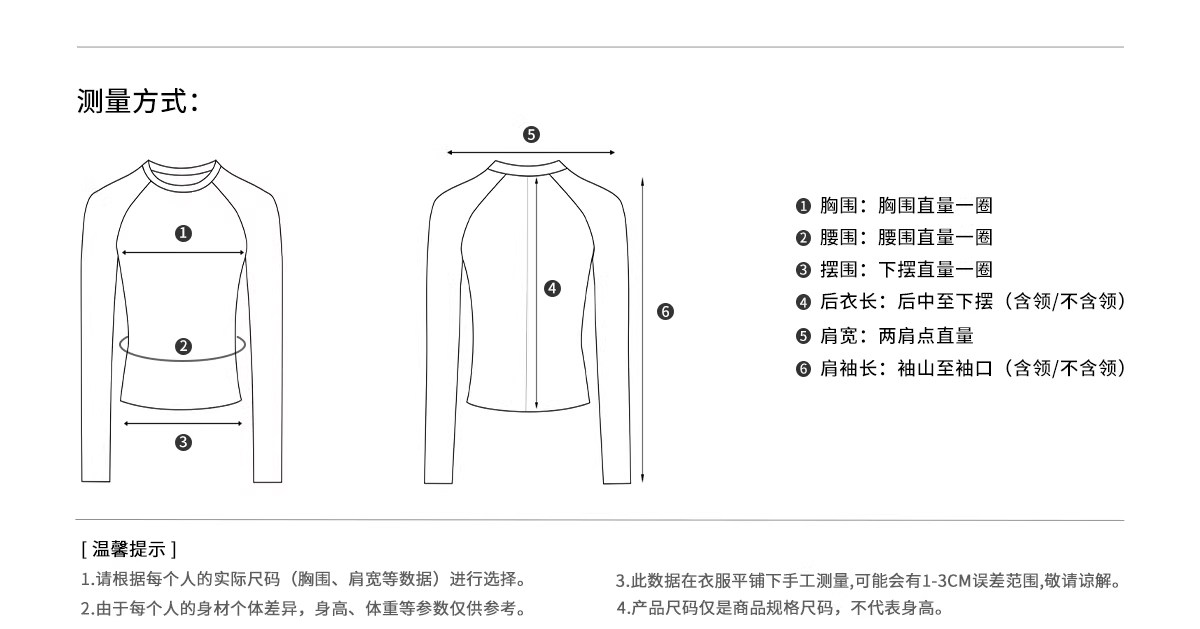 测量方式:

❶

❷

❸

❺

❹

❻

❶ 胸围：胸围直量一圈
❷ 腰围：腰围直量一圈
❸ 摆围：下摆直量一圈
❹ 后衣长：后中至下摆（含领/不含领）
❺ 肩宽：两肩点直量
❻ 肩袖长：袖山至袖口（含领/不含领）

[ 温馨提示 ]

1.请根据每个人的实际尺码（胸围、肩宽等数据）进行选择。
2.由于每个人的身材个体差异，身高、体重等参数仅供参考。

3.此数据在衣服平铺下手工测量,可能会有1-3CM误差范围,敬请谅解。
4.产品尺码仅是商品规格尺码，不代表身高。